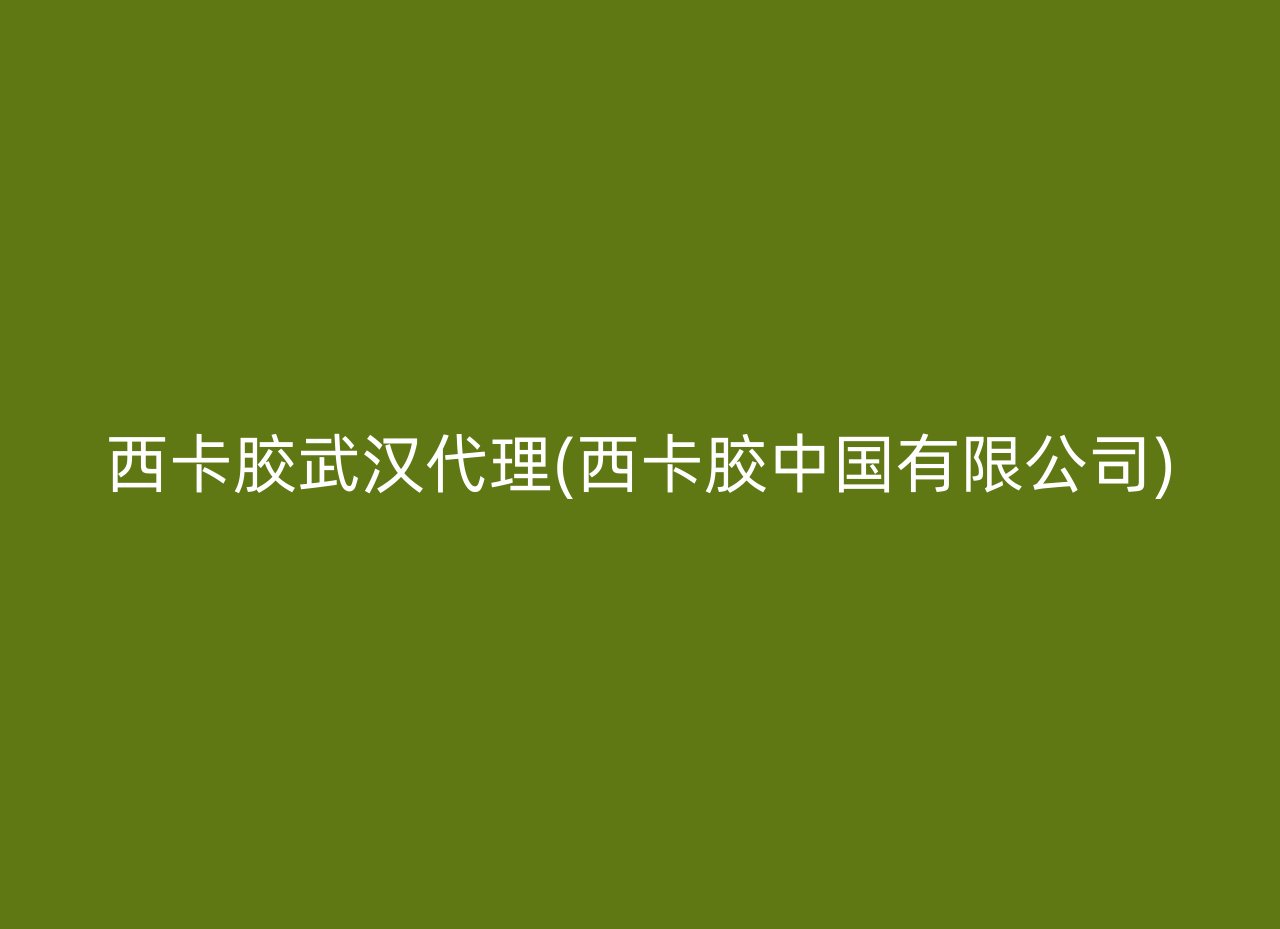 西卡胶武汉代理(西卡胶中国有限公司)